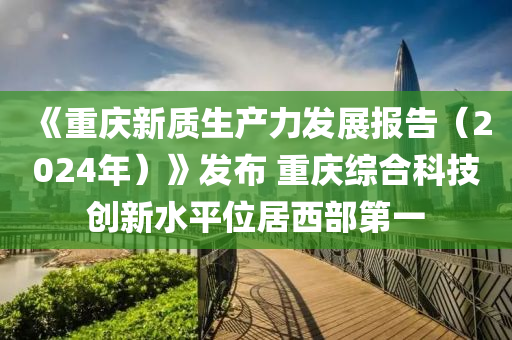 《重庆新质生产力发展报告（2024年）》发布 重庆综合科技创新水平位居西部第一